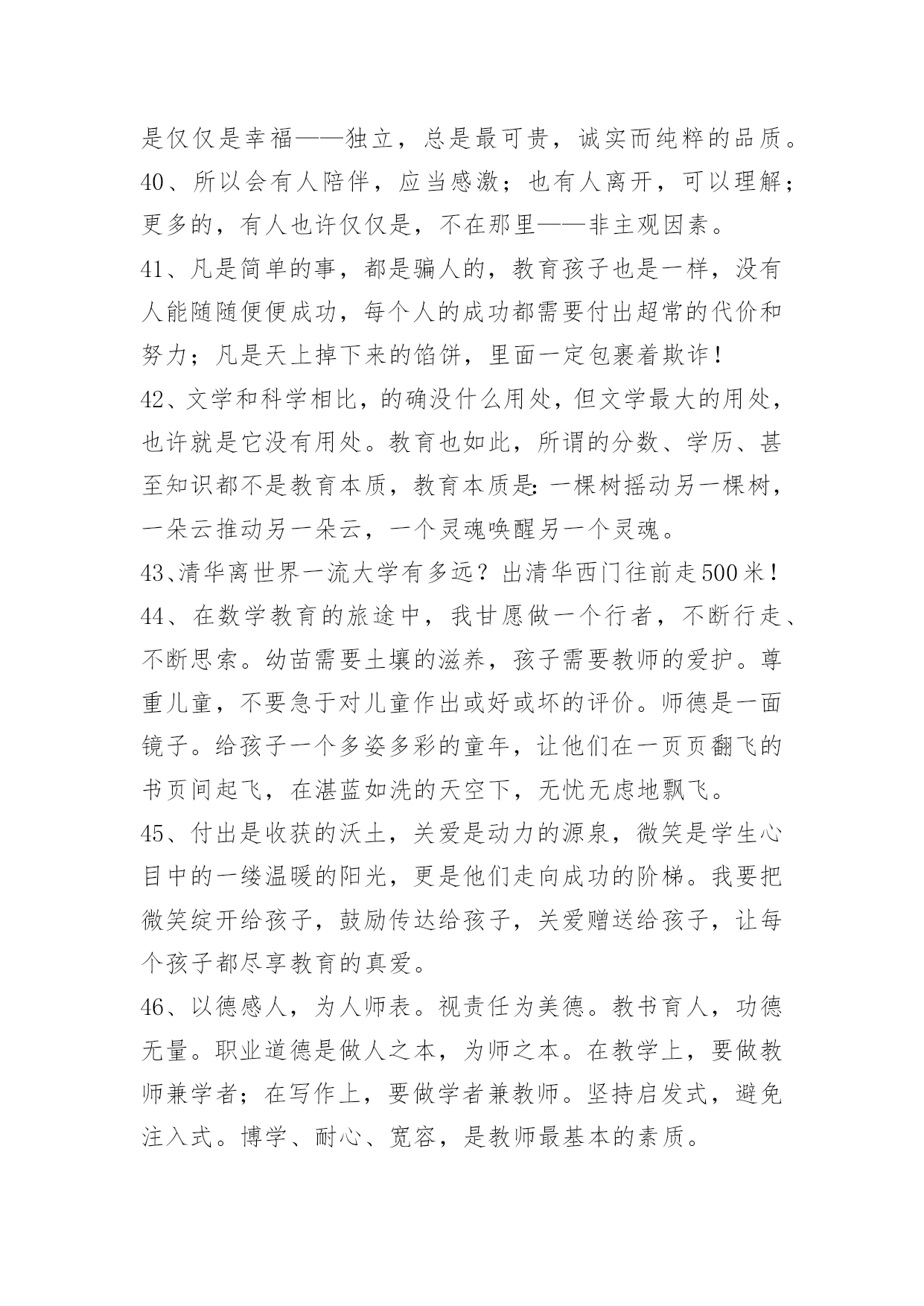 是仅仅是幸福——独立，总是最可贵，诚实而纯粹的品质。

40、所以会有人陪伴，应当感激；也有人离开，可以理解；更多的，有人也许仅仅是，不在那里——非主观因素。

41、凡是简单的事，都是骗人的，教育孩子也是一样，没有人能随随便便成功，每个人的成功都需要付出超常的代价和努力；凡是天上掉下来的馅饼，里面一定包裹着欺诈！

42、文学和科学相比，的确没什么用处，但文学最大的用处，也许就是它没有用处。教育也如此，所谓的分数、学历、甚至知识都不是教育本质，教育本质是：一棵树摇动另一棵树，一朵云推动另一朵云，一个灵魂唤醒另一个灵魂。

43、清华离世界一流大学有多远？出清华西门往前走500米！

44、在数学教育的旅途中，我甘愿做一个行者，不断行走、不断思索。幼苗需要土壤的滋养，孩子需要教师的爱护。尊重儿童，不要急于对儿童作出或好或坏的评价。师德是一面镜子。给孩子一个多姿多彩的童年，让他们在一页页翻飞的书页间起飞，在湛蓝如洗的天空下，无忧无虑地飘飞。

45、付出是收获的沃土，关爱是动力的源泉，微笑是学生心目中的一缕温暖的阳光，更是他们走向成功的阶梯。我要把微笑绽开给孩子，鼓励传达给孩子，关爱赠送给孩子，让每个孩子都尽享教育的真爱。

46、以德感人，为人师表。视责任为美德。教书育人，功德无量。职业道德是做人之本，为师之本。在教学上，要做教师兼学者；在写作上，要做学者兼教师。坚持启发式，避免注入式。博学、耐心、宽容，是教师最基本的素质。